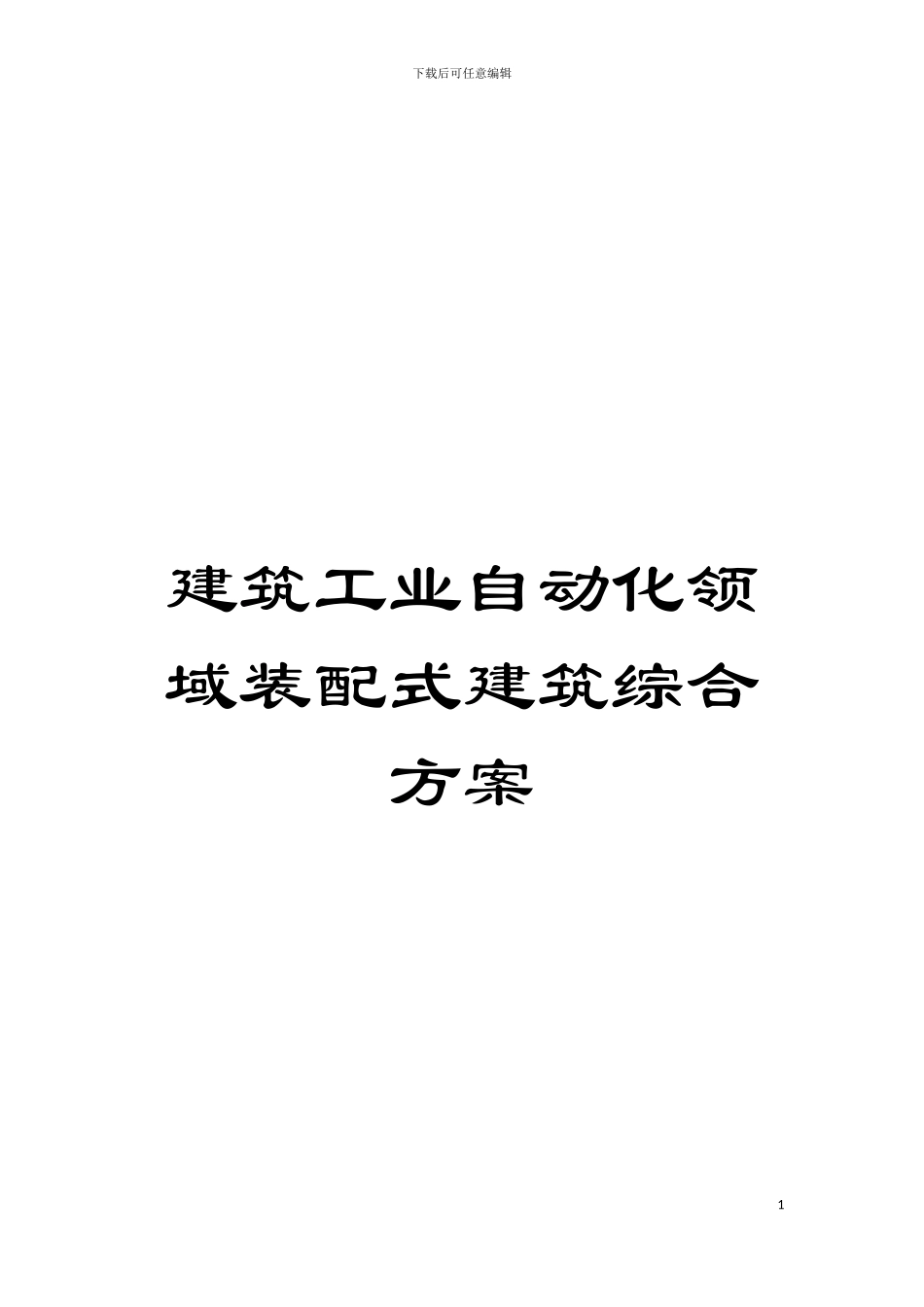 下载后可任意编辑

建筑工业自动化领域装配式建筑综合方案

1